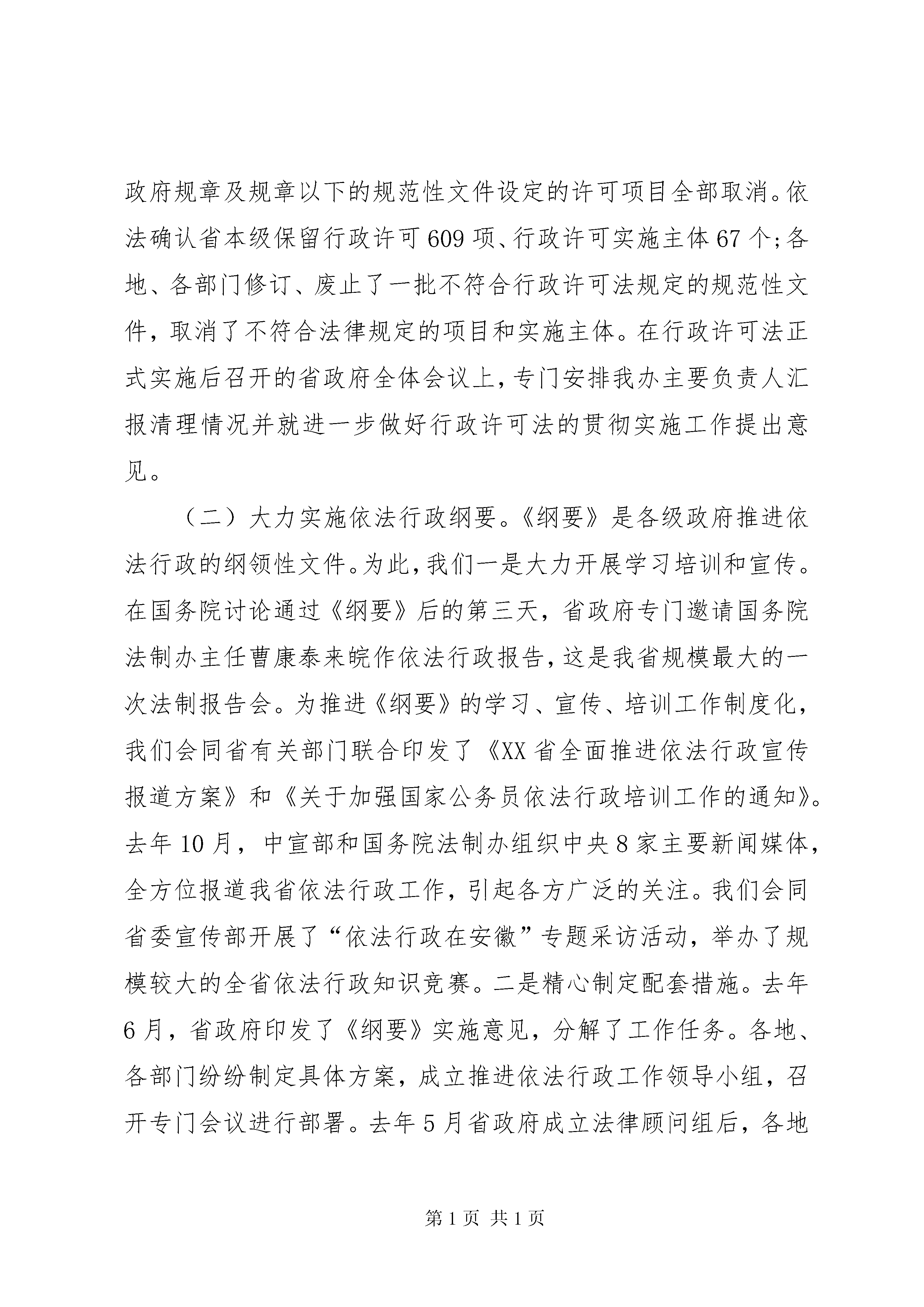 政府规章及规章以下的规范性文件设定的许可项目全部取消。依法确认省本级保留行政许可609项、行政许可实施主体67个;各地、各部门修订、废止了一批不符合行政许可法规定的规范性文件，取消了不符合法律规定的项目和实施主体。在行政许可法正式实施后召开的省政府全体会议上,专门安排我办主要负责人汇报清理情况并就进一步做好行政许可法的贯彻实施工作提出意见。

（二）大力实施依法行政纲要。《纲要》是各级政府推进依法行政的纲领性文件。为此,我们一是大力开展学习培训和宣传。在国务院讨论通过《纲要》后的第三天，省政府专门邀请国务院法制办主任曹康泰来皖作依法行政报告,这是我省规模最大的一次法制报告会。为推进《纲要》的学习、宣传、培训工作制度化，我们会同省有关部门联合印发了《XX省全面推进依法行政宣传报道方案》和《关于加强国家公务员依法行政培训工作的通知》。去年10月，中宣部和国务院法制办组织中央8家主要新闻媒体，全方位报道我省依法行政工作，引起各方广泛的关注。我们会同省委宣传部开展了“依法行政在安徽”专题采访活动，举办了规模较大的全省依法行政知识竞赛。二是精心制定配套措施。去年6月，省政府印发了《纲要》实施意见，分解了工作任务。各地、各部门纷纷制定具体方案，成立推进依法行政工作领导小组，召开专门会议进行部署。去年5月省政府成立法律顾问组后，各地

第1页 共1页